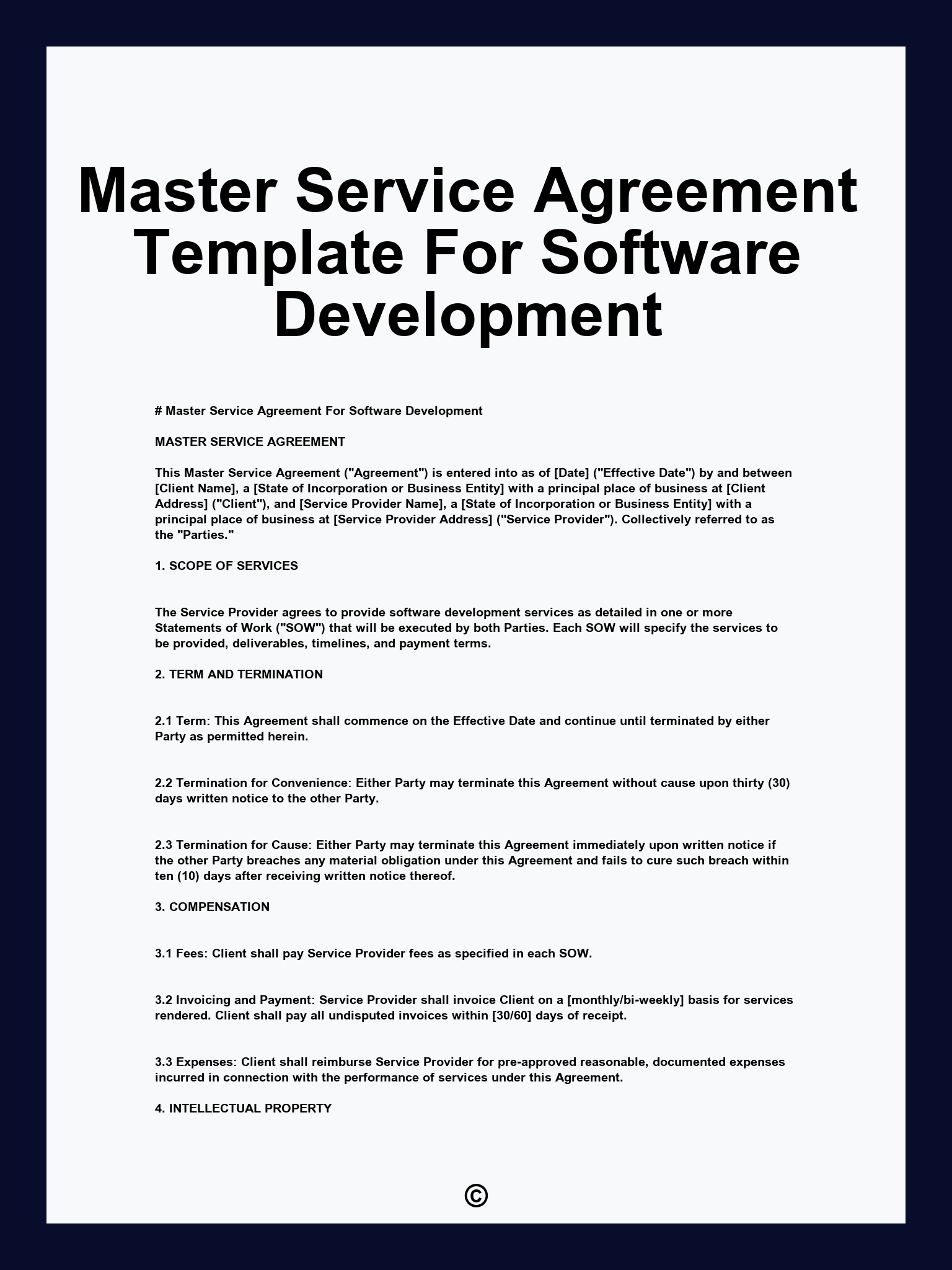 Master Service Agreement Template For Software Development

# Master Service Agreement For Software Development

MASTER SERVICE AGREEMENT

This Master Service Agreement ("Agreement") is entered into as of [Date] ("Effective Date") by and between [Client Name], a [State of Incorporation or Business Entity] with a principal place of business at [Client Address] ("Client"), and [Service Provider Name], a [State of Incorporation or Business Entity] with a principal place of business at [Service Provider Address] ("Service Provider"). Collectively referred to as the "Parties."

1. SCOPE OF SERVICES

The Service Provider agrees to provide software development services as detailed in one or more Statements of Work ("SOW") that will be executed by both Parties. Each SOW will specify the services to be provided, deliverables, timelines, and payment terms.

2. TERM AND TERMINATION

2.1 Term: This Agreement shall commence on the Effective Date and continue until terminated by either Party as permitted herein.

2.2 Termination for Convenience: Either Party may terminate this Agreement without cause upon thirty (30) days written notice to the other Party.

2.3 Termination for Cause: Either Party may terminate this Agreement immediately upon written notice if the other Party breaches any material obligation under this Agreement and fails to cure such breach within ten (10) days after receiving written notice thereof.

3. COMPENSATION

3.1 Fees: Client shall pay Service Provider fees as specified in each SOW.

3.2 Invoicing and Payment: Service Provider shall invoice Client on a [monthly/bi-weekly] basis for services rendered. Client shall pay all undisputed invoices within [30/60] days of receipt.

3.3 Expenses: Client shall reimburse Service Provider for pre-approved reasonable, documented expenses incurred in connection with the performance of services under this Agreement.

4. INTELLECTUAL PROPERTY

©